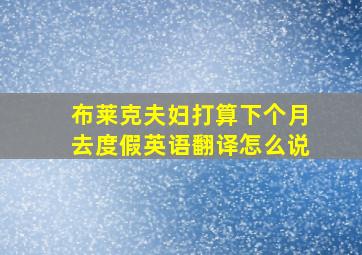 布莱克夫妇打算下个月去度假英语翻译怎么说